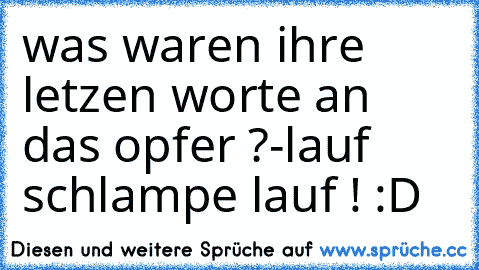 was waren ihre letzen worte an das opfer ?-lauf schlampe lauf ! :D

Diesen und weitere Sprüche auf www.sprüche.cc